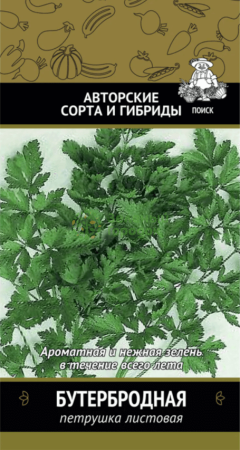 АВТОРСКИЕ СОРТА И ГИБРИДЫ

ПОИСК

Ароматная и нежная зелень в течение всего лета

БУТЕРБРОДНАЯ

петрушка листовая